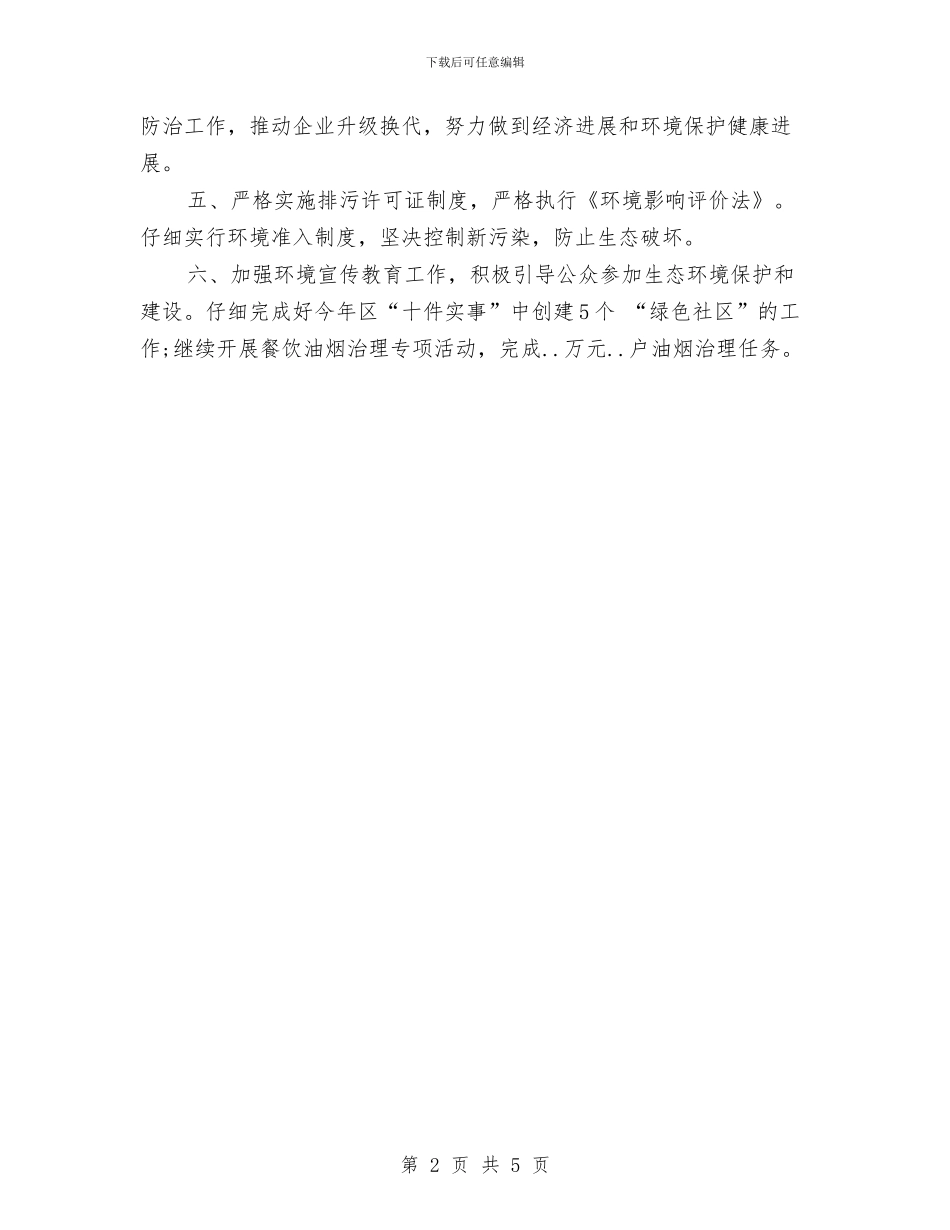 下载后可任意编辑

防治工作，推动企业升级换代，努力做到经济进展和环境保护健康进展。

五、严格实施排污许可证制度，严格执行《环境影响评价法》。仔细实行环境准入制度，坚决控制新污染，防止生态破坏。

六、加强环境宣传教育工作，积极引导公众参加生态环境保护和建设。仔细完成好今年区“十件实事”中创建5个 “绿色社区”的工作;继续开展餐饮油烟治理专项活动，完成..万元..户油烟治理任务。

第 2 页 共 5 页